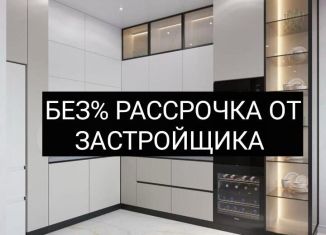 БЕЗ% РАССРОЧКА ОТ ЗАСТРОЙЩИКА